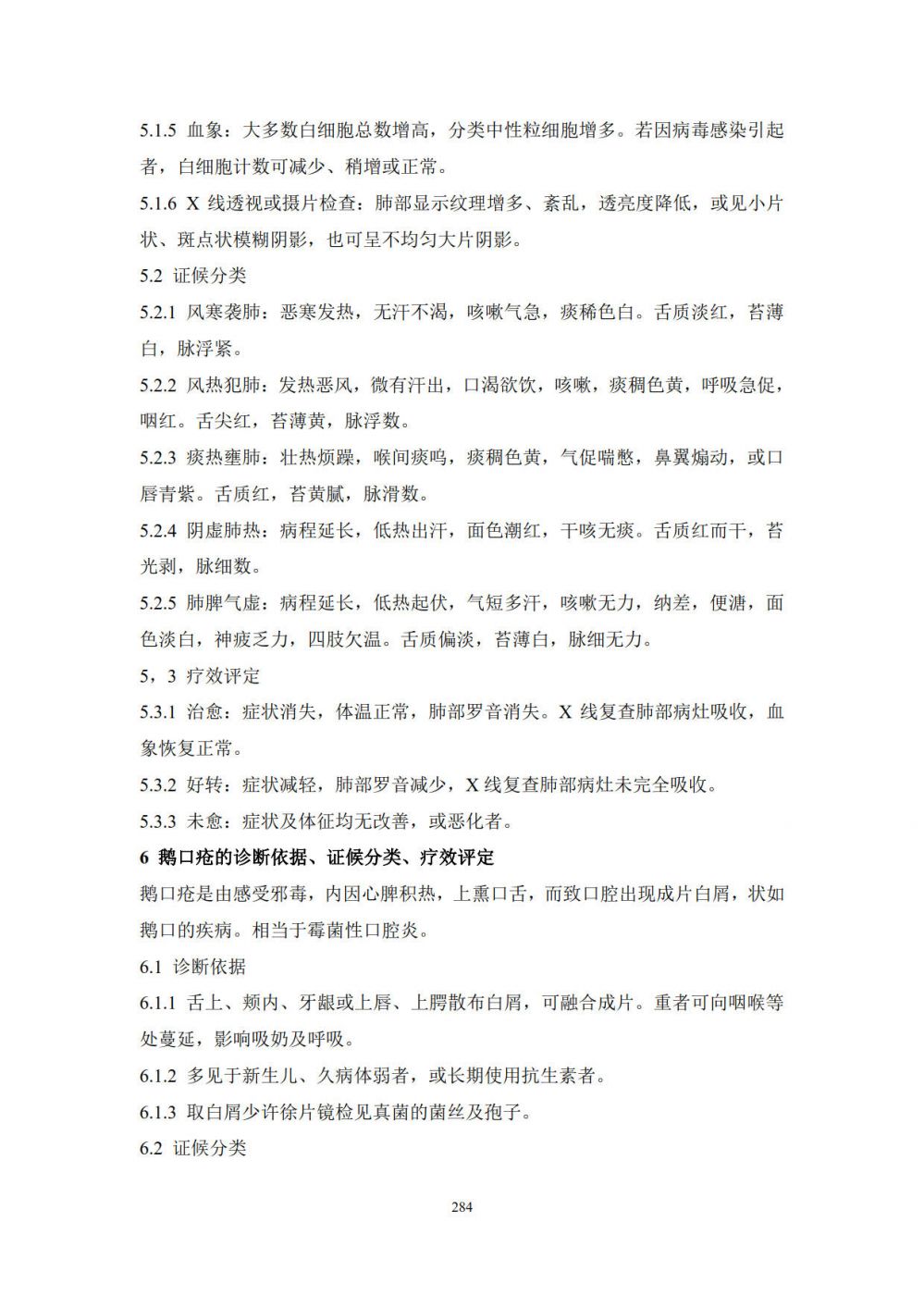 5.1.5 血象：大多数白细胞总数增高，分类中性粒细胞增多。若因病毒感染引起者，白细胞计数可减少、稍增或正常。

5.1.6 X 线透视或摄片检查：肺部显示纹理增多、紊乱，透亮度降低，或见小片状、斑点状模糊阴影，也可呈不均匀大片阴影。

5.2 证候分类

5.2.1 风寒袭肺：恶寒发热，无汗不渴，咳嗽气急，痰稀色白。舌质淡红，苔薄白，脉浮紧。

5.2.2 风热犯肺：发热恶风，微有汗出，口渴欲饮，咳嗽，痰稠色黄，呼吸急促，咽红。舌尖红，苔薄黄，脉浮数。

5.2.3 痰热壅肺：壮热烦躁，喉间痰鸣，痰稠色黄，气促喘憋，鼻翼煽动，或口唇青紫。舌质红，苔黄腻，脉滑数。

5.2.4 阴虚肺热：病程延长，低热出汗，面色潮红，干咳无痰。舌质红而干，苔光剥，脉细数。

5.2.5 肺脾气虚：病程延长，低热起伏，气短多汗，咳嗽无力，纳差，便溏，面色淡白，神疲乏力，四肢欠温。舌质偏淡，苔薄白，脉细无力。

5，3 疗效评定

5.3.1 治愈：症状消失，体温正常，肺部罗音消失。X 线复查肺部病灶吸收，血象恢复正常。

5.3.2 好转：症状减轻，肺部罗音减少，X 线复查肺部病灶未完全吸收。

5.3.3 未愈：症状及体征均无改善，或恶化者。

6 鹅口疮的诊断依据、证候分类、疗效评定

鹅口疮是由感受邪毒，内因心脾积热，上熏口舌，而致口腔出现成片白屑，状如鹅口的疾病。相当于霉菌性口腔炎。

6.1 诊断依据

6.1.1 舌上、颊内、牙龈或上唇、上腭散布白屑，可融合成片。重者可向咽喉等处蔓延，影响吸奶及呼吸。

6.1.2 多见于新生儿、久病体弱者，或长期使用抗生素者。

6.1.3 取白屑少许徐片镜检见真菌的菌丝及孢子。

6.2 证候分类

284